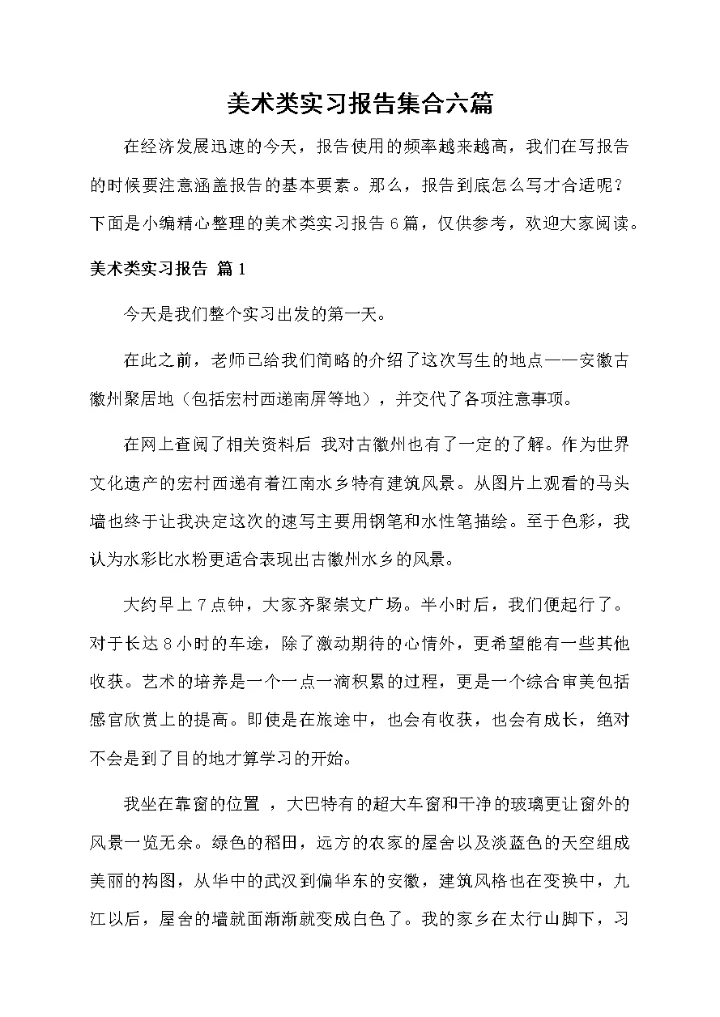 美术类实习报告集合六篇

在经济发展迅速的今天，报告使用的频率越来越高，我们在写报告的时候要注意涵盖报告的基本要素。那么，报告到底怎么写才合适呢？下面是小编精心整理的美术类实习报告6篇，仅供参考，欢迎大家阅读。

美术类实习报告 篇1

今天是我们整个实习出发的第一天。

在此之前，老师已给我们简略的介绍了这次写生的地点——安徽古徽州聚居地（包括宏村西递南屏等地），并交代了各项注意事项。

在网上查阅了相关资料后 我对古徽州也有了一定的了解。作为世界文化遗产的宏村西递有着江南水乡特有建筑风景。从图片上观看的马头墙也终于让我决定这次的速写主要用钢笔和水性笔描绘。至于色彩，我认为水彩比水粉更适合表现出古徽州水乡的风景。

大约早上7点钟，大家齐聚崇文广场。半小时后，我们便起行了。对于长达8小时的车途，除了激动期待的心情外，更希望能有一些其他收获。艺术的培养是一个一点一滴积累的过程，更是一个综合审美包括感官欣赏上的提高。即使是在旅途中，也会有收获，也会有成长，绝对不会是到了目的地才算学习的开始。

我坐在靠窗的位置 ，大巴特有的超大车窗和干净的玻璃更让窗外的风景一览无余。绿色的稻田，远方的农家的屋舍以及淡蓝色的天空组成美丽的构图，从华中的武汉到偏华东的安徽，建筑风格也在变换中，九江以后，屋舍的墙就面渐渐就变成白色了。我的家乡在太行山脚下，习